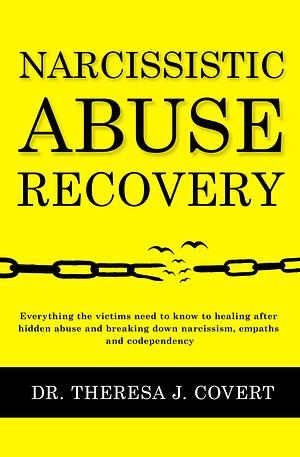 NARCISSISTIC
ABUSE
RECOVERY

Everything the victims need to know to healing after hidden abuse and breaking down narcissism, empaths and codependency

DR. THERESA J. COVERT